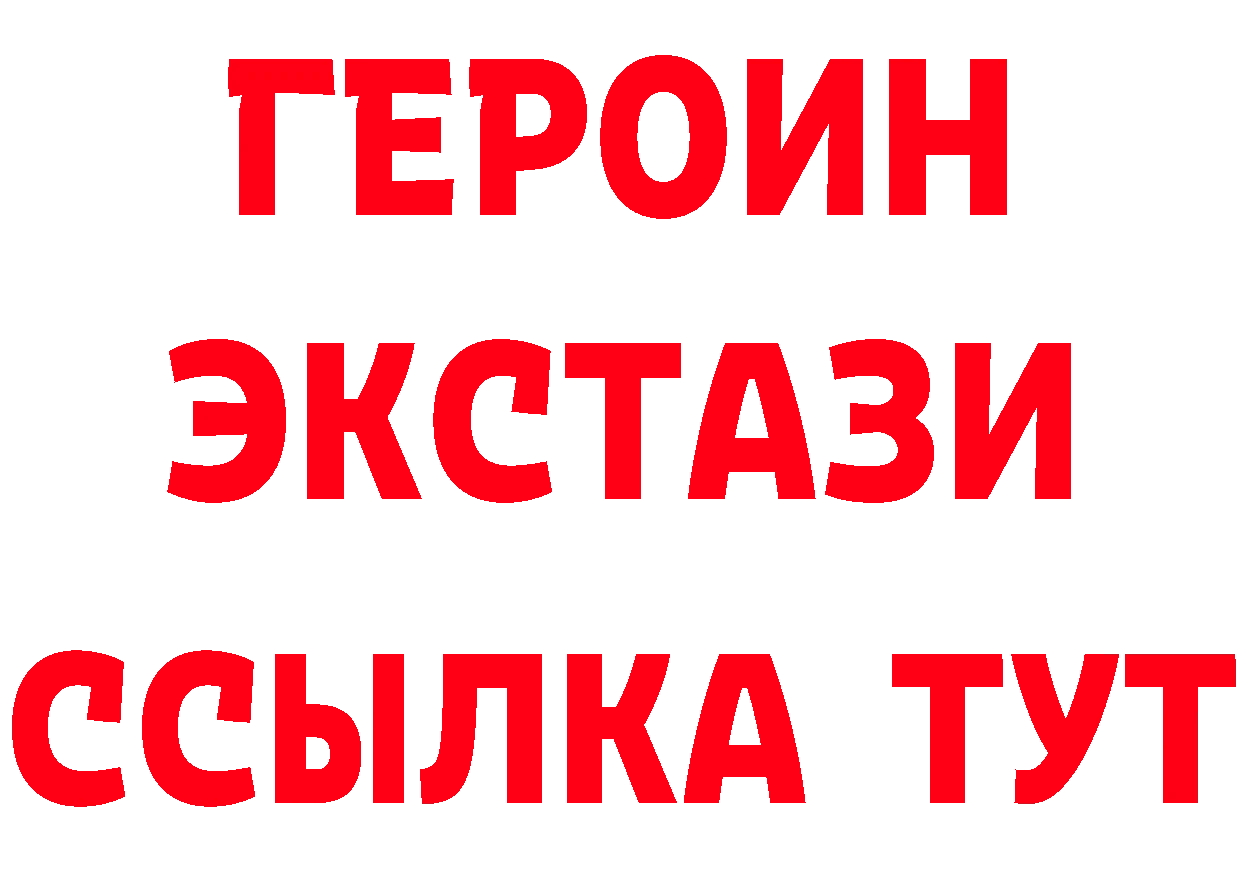 ГЕРОИН
ЭКСТАЗИ
ССЫЛКА ТУТ